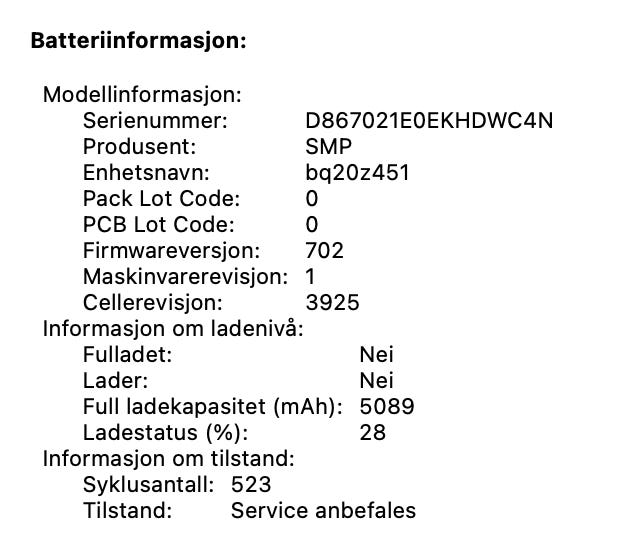 Batteriinformasjon:

Modellinformasjon:
Serienummer: D867021E0EKHDWC4N
Produsent: SMP
Enhetsnavn: bq20z451
Pack Lot Code: 0
PCB Lot Code: 0
Firmwareversjon: 702
Maskinvarerevisjon: 1
Cellerevisjon: 3925
Informasjon om ladenivå:
Fulladet: Nei
Lader: Nei
Full ladekapasitet (mAh): 5089
Ladestatus (%): 28
Informasjon om tilstand:
Syklusantall: 523
Tilstand: Service anbefales